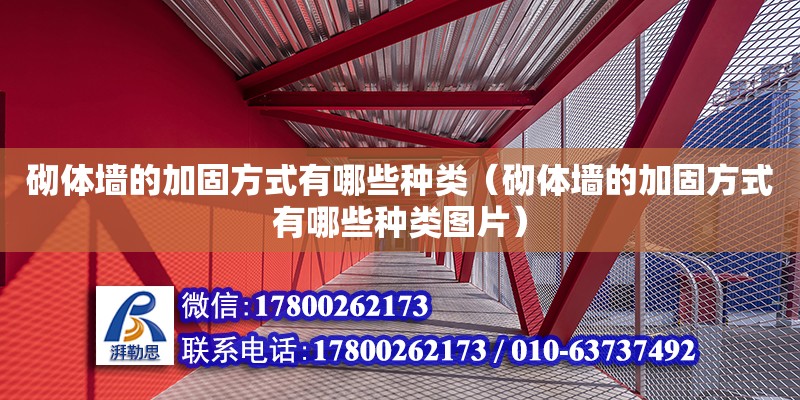 砌体墙的加固方式有哪些种类（砌体墙的加固方式有哪些种类图片）

湃勒思

微信:17800262173

联系电话:17800262173 / 010-63737492